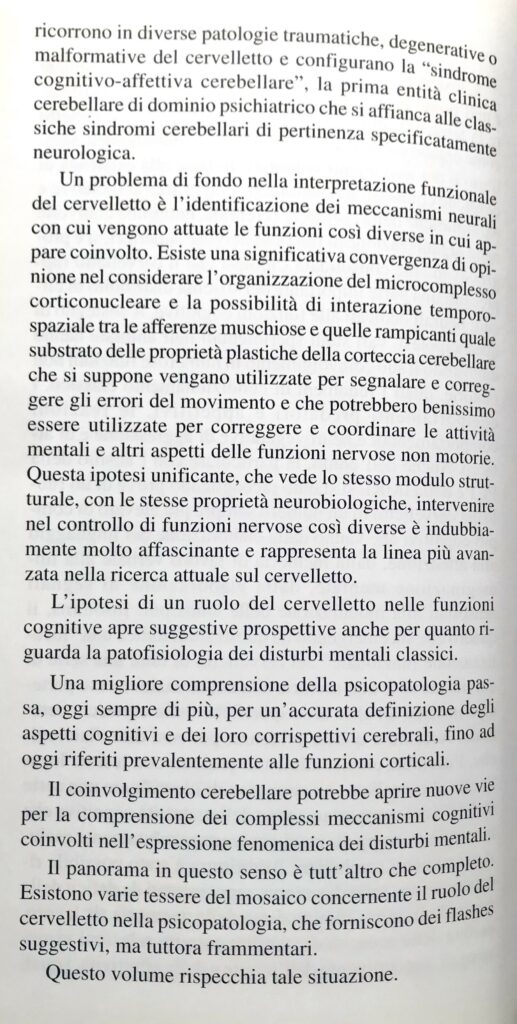 ricorrono in diverse patologie traumatiche, degenerative o malformative del cervelletto e configurano la "sindrome cognitivo-affettiva cerebellare", la prima entità clinica cerebellare di dominio psichiatrico che si affianca alle classiche sindromi cerebellari di pertinenza specificatamente neurologica.

Un problema di fondo nella interpretazione funzionale del cervelletto è l'identificazione dei meccanismi neurali con cui vengono attuate le funzioni così diverse in cui appare coinvolto. Esiste una significativa convergenza di opinione nel considerare l'organizzazione del microcomplesso corticonucleare e la possibilità di interazione temporo-spaziale tra le afferenze muschiose e quelle rampicanti quale substrato delle proprietà plastiche della corteccia cerebellare che si suppone vengano utilizzate per segnalare e correggere gli errori del movimento e che potrebbero benissimo essere utilizzate per correggere e coordinare le attività mentali e altri aspetti delle funzioni nervose non motorie. Questa ipotesi unificante, che vede lo stesso modulo strutturale, con le stesse proprietà neurobiologiche, intervenire nel controllo di funzioni nervose così diverse è indubbiamente molto affascinante e rappresenta la linea più avanzata nella ricerca attuale sul cervelletto.

L'ipotesi di un ruolo del cervelletto nelle funzioni cognitive apre suggestive prospettive anche per quanto riguarda la patofisiologia dei disturbi mentali classici.

Una migliore comprensione della psicopatologia passa, oggi sempre di più, per un'accurata definizione degli aspetti cognitivi e dei loro corrispettivi cerebrali, fino ad oggi riferiti prevalentemente alle funzioni corticali.

Il coinvolgimento cerebellare potrebbe aprire nuove vie per la comprensione dei complessi meccanismi cognitivi coinvolti nell'espressione fenomenica dei disturbi mentali.

Il panorama in questo senso è tutt'altro che completo. Esistono varie tessere del mosaico concernente il ruolo del cervelletto nella psicopatologia, che forniscono dei flashes suggestivi, ma tuttora frammentari.

Questo volume rispecchia tale situazione.